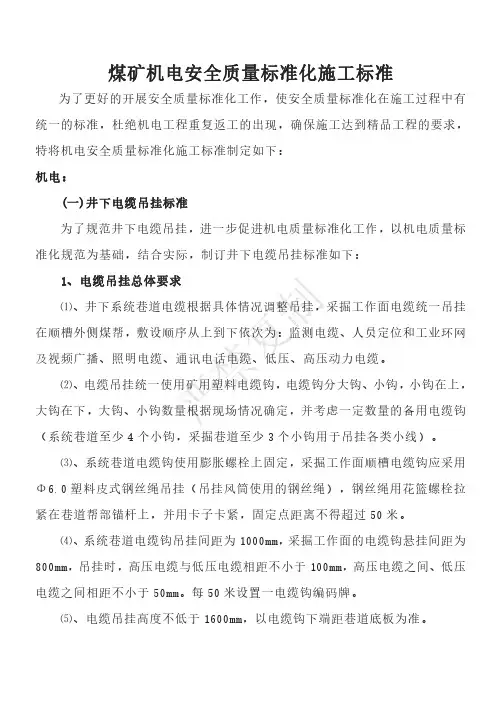 煤矿机电安全质量标准化施工标准

为了更好的开展安全质量标准化工作，使安全质量标准化在施工过程中有统一的标准，杜绝机电工程重复返工的出现，确保施工达到精品工程的要求，特将机电安全质量标准化施工标准制定如下：

机电：

(一)井下电缆吊挂标准

为了规范井下电缆吊挂，进一步促进机电质量标准化工作，以机电质量标准化规范为基础，结合实际，制订井下电缆吊挂标准如下：

1、电缆吊挂总体要求

⑴、井下系统巷道电缆根据具体情况调整吊挂，采掘工作面电缆统一吊挂在顺槽外侧煤帮，敷设顺序从上到下依次为：监测电缆、人员定位和工业环网及视频广播、照明电缆、通讯电话电缆、低压、高压动力电缆。

⑵、电缆吊挂统一使用矿用塑料电缆钩，电缆钩分大钩、小钩，小钩在上，大钩在下，大钩、小钩数量根据现场情况确定，并考虑一定数量的备用电缆钩（系统巷道至少 4 个小钩，采掘巷道至少 3 个小钩用于吊挂各类小线）。

⑶、系统巷道电缆钩使用膨胀螺栓上固定，采掘工作面顺槽电缆钩应采用Φ6.0 塑料皮式钢丝绳吊挂（吊挂风筒使用的钢丝绳），钢丝绳用花篮螺栓拉紧在巷道帮部锚杆上，并用卡子卡紧，固定点距离不得超过 50 米。

⑷、系统巷道电缆钩吊挂间距为 1000mm，采掘工作面的电缆钩悬挂间距为 800mm，吊挂时，高压电缆与低压电缆相距不小于 100mm，高压电缆之间、低压电缆之间相距不小于 50mm。每 50 米设置一电缆钩编码牌。

⑸、电缆吊挂高度不低于 1600mm，以电缆钩下端距巷道底板为准。